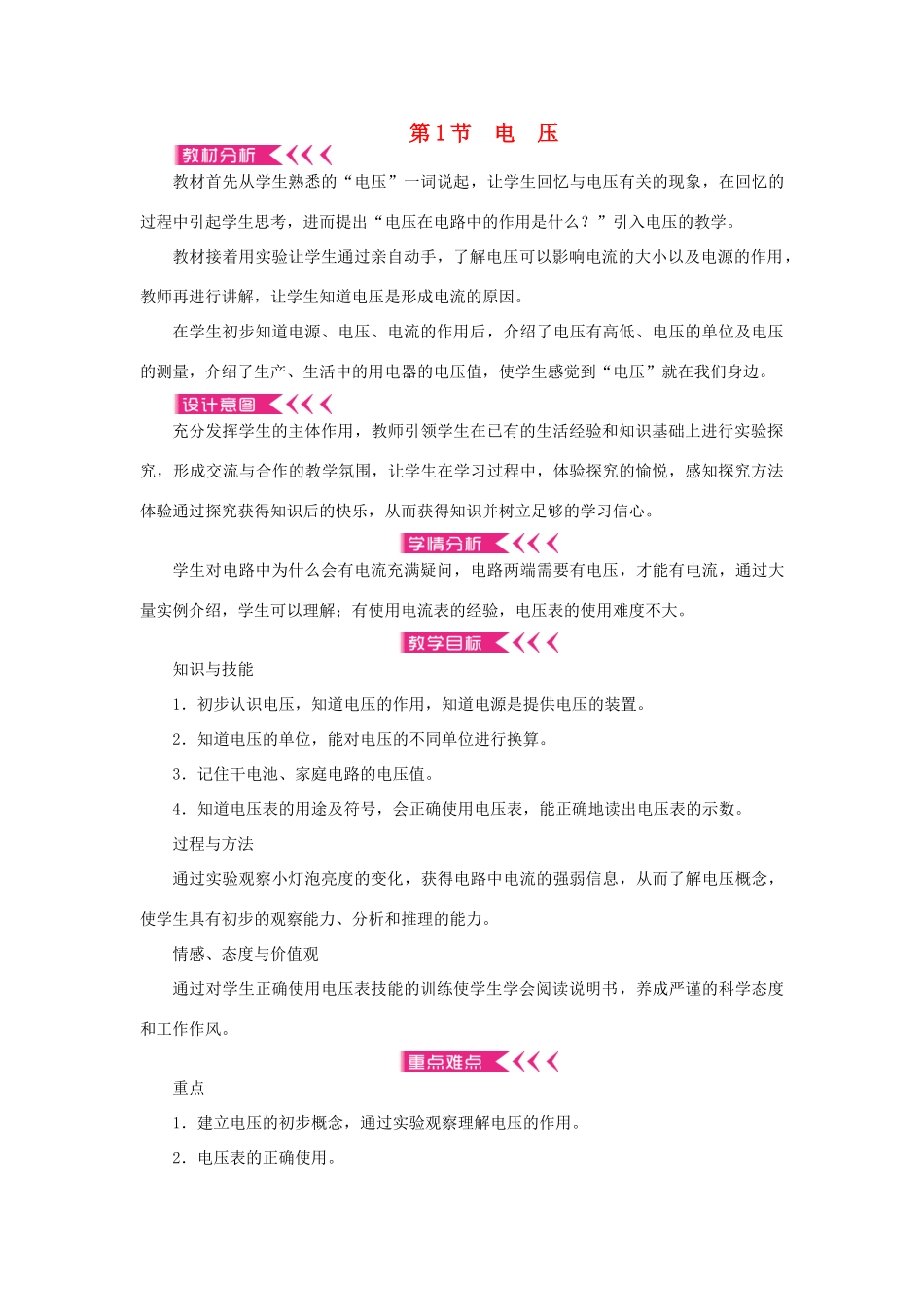 第1节 电 压

教材分析

教材首先从学生熟悉的“电压”一词说起，让学生回忆与电压有关的现象，在回忆的过程中引起学生思考，进而提出“电压在电路中的作用是什么？”引入电压的教学。

教材接着用实验让学生通过亲自动手，了解电压可以影响电流的大小以及电源的作用，教师再进行讲解，让学生知道电压是形成电流的原因。

在学生初步知道电源、电压、电流的作用后，介绍了电压有高低、电压的单位及电压的测量，介绍了生产、生活中的用电器的电压值，使学生感觉到“电压”就在我们身边。

设计意图

充分发挥学生的主体作用，教师引领学生在已有的生活经验和知识基础上进行实验探究，形成交流与合作的教学氛围，让学生在学习过程中，体验探究的愉悦，感知探究方法体验通过探究获得知识后的快乐，从而获得知识并树立足够的学习信心。

学情分析

学生对电路中为什么会有电流充满疑问，电路两端需要有电压，才能有电流，通过大量实例介绍，学生可以理解；有使用电流表的经验，电压表的使用难度不大。

教学目标

知识与技能

1．初步认识电压，知道电压的作用，知道电源是提供电压的装置。

2．知道电压的单位，能对电压的不同单位进行换算。

3．记住干电池、家庭电路的电压值。

4．知道电压表的用途及符号，会正确使用电压表，能正确地读出电压表的示数。

过程与方法

通过实验观察小灯泡亮度的变化，获得电路中电流的强弱信息，从而了解电压概念，使学生具有初步的观察能力、分析和推理的能力。

情感、态度与价值观

通过对学生正确使用电压表技能的训练使学生学会阅读说明书，养成严谨的科学态度和工作作风。

重点难点

重点

1．建立电压的初步概念，通过实验观察理解电压的作用。

2．电压表的正确使用。